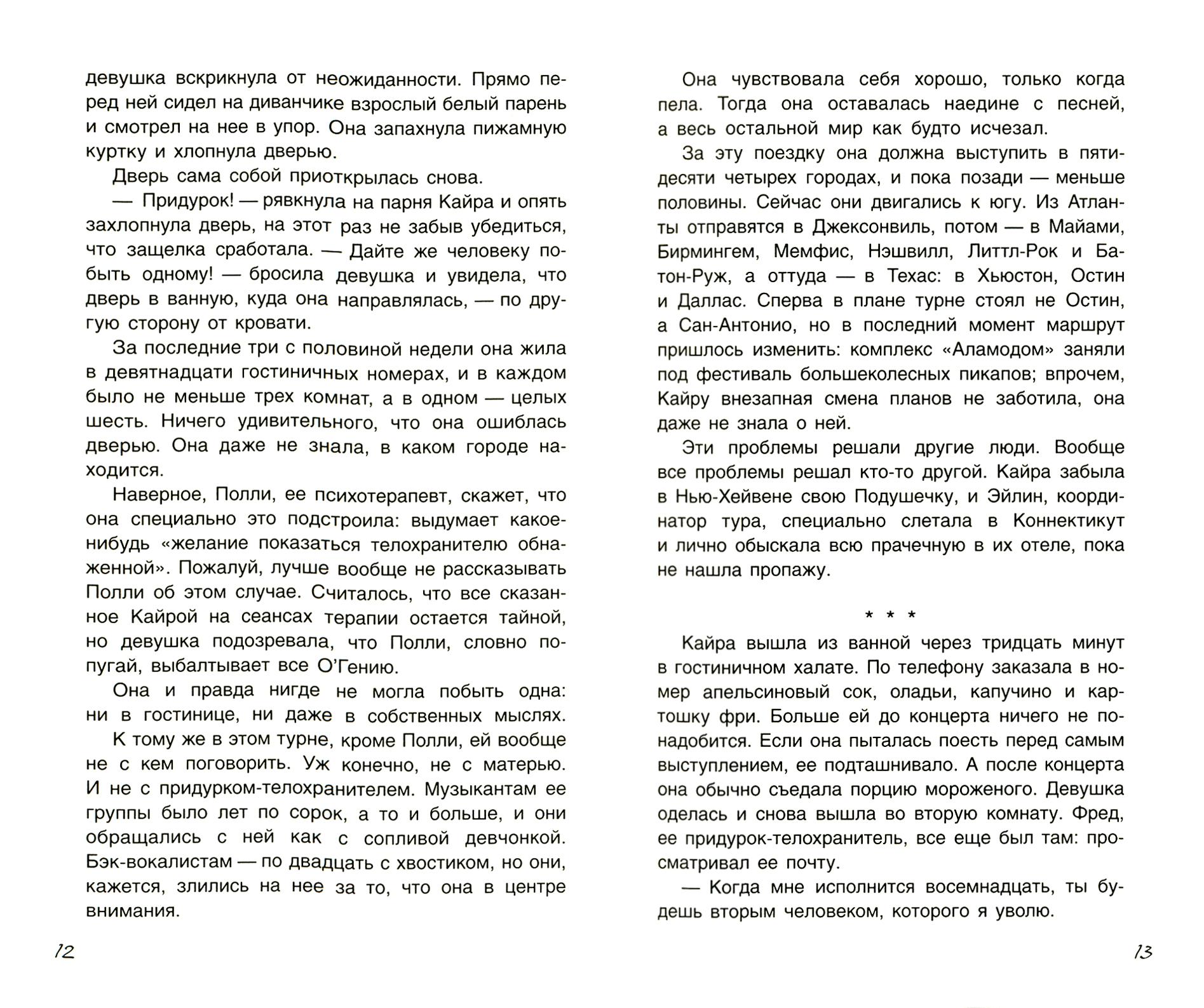 девушка вскрикнула от неожиданности. Прямо перед ней сидел на диванчике взрослый белый парень и смотрел на нее в упор. Она запахнула пижамную куртку и хлопнула дверью.

Дверь сама собой приоткрылась снова.

— Придурок! — рявкнула на парня Кайра и опять захлопнула дверь, на этот раз не забыв убедиться, что защелка сработала. — Дайте же человеку побыть одному! — бросила девушка и увидела, что дверь в ванную, куда она направлялась, — по другую сторону от кровати.

За последние три с половиной недели она жила в девятнадцати гостиничных номерах, и в каждом было не меньше трех комнат, а в одном — целых шесть. Ничего удивительного, что она ошиблась дверью. Она даже не знала, в каком городе находится.

Наверное, Полли, ее психотерапевт, скажет, что она специально это подстроила: выдумает какое-нибудь «желание показаться телохранителю обнаженной». Пожалуй, лучше вообще не рассказывать Полли об этом случае. Считалось, что все сказанное Кайрой на сеансах терапии остается тайной, но девушка подозревала, что Полли, словно попугай, выбалтывает все О'Гению.

Она и правда нигде не могла побыть одна: ни в гостинице, ни даже в собственных мыслях.

К тому же в этом турне, кроме Полли, ей вообще не с кем поговорить. Уж конечно, не с матерью. И не с придурком-телохранителем. Музыкантам ее группы было лет по сорок, а то и больше, и они обращались с ней как с сопливой девчонкой. Бэк-вокалистам — по двадцать с хвостиком, но они, кажется, злились на нее за то, что она в центре внимания.

12

Она чувствовала себя хорошо, только когда пела. Тогда она оставалась наедине с песней, а весь остальной мир как будто исчезал.

За эту поездку она должна выступить в пятидесяти четырех городах, и пока позади — меньше половины. Сейчас они двигались к югу. Из Атланты отправятся в Джексонвиль, потом — в Майами, Бирмингем, Мемфис, Нэшвилл, Литтл-Рок и Батон-Руж, а оттуда — в Техас: в Хьюстон, Остин и Даллас. Сперва в плане турне стоял не Остин, а Сан-Антонио, но в последний момент маршрут пришлось изменить: комплекс «Аламодом» заняли под фестиваль большеколесных пикапов; впрочем, Кайру внезапная смена планов не заботила, она даже не знала о ней.

Эти проблемы решали другие люди. Вообще все проблемы решал кто-то другой. Кайра забыла в Нью-Хейвене свою Подушечку, и Эйлин, координатор тура, специально слетала в Коннектикут и лично обыскала всю прачечную в их отеле, пока не нашла пропажу.

* * *

Кайра вышла из ванной через тридцать минут в гостиничном халате. По телефону заказала в номер апельсиновый сок, оладьи, капучино и картошку фри. Больше ей до концерта ничего не понадобится. Если она пыталась поесть перед самым выступлением, ее подташнивало. А после концерта она обычно съедала порцию мороженого. Девушка оделась и снова вышла во вторую комнату. Фред, ее придурок-телохранитель, все еще был там: просматривал ее почту.

— Когда мне исполнится восемнадцать, ты будешь вторым человеком, которого я уволю.

13